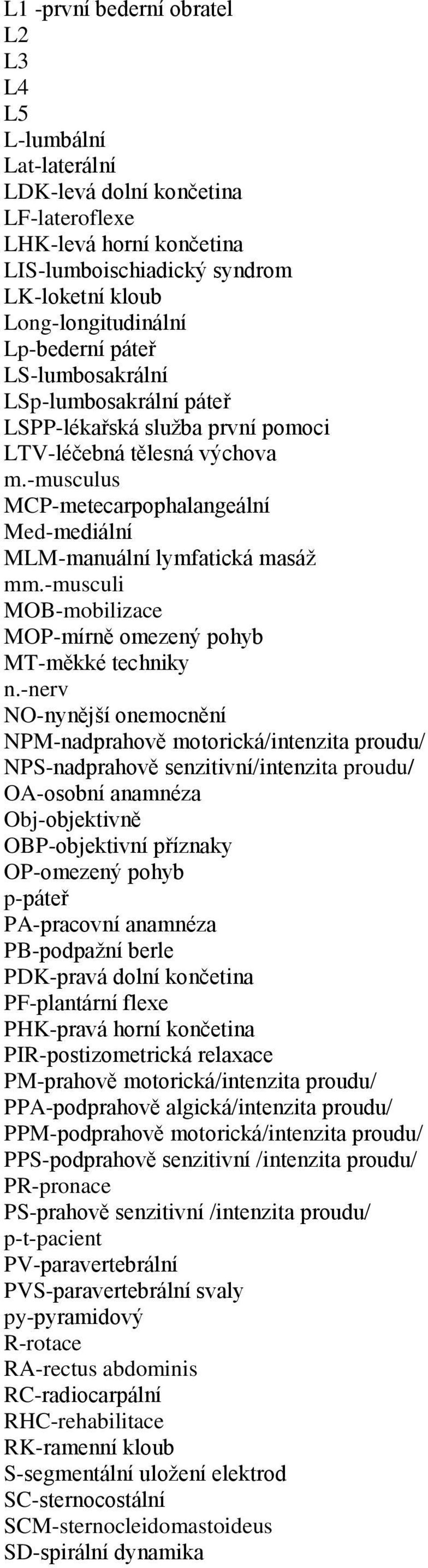 L1 -první bederní obratel
L2
L3
L4
L5
L-lumbální
Lat-laterální
LDK-levá dolní končetina
LF-lateroflexe
LHK-levá horní končetina
LIS-lumboischiadický syndrom
LK-loketní kloub
Long-longitudinální
Lp-bederní páteř
LS-lumbosakrální
LSp-lumbosakrální páteř
LSPP-lékařská služba první pomoci
LTV-léčebná tělesná výchova
m.-musculus
MCP-metecarpophalangeální
Med-mediální
MLM-manuální lymfatická masáž
mm.-musculi
MOB-mobilizace
MOP-mírně omezený pohyb
MT-měkké techniky
n.-nerv
NO-nynější onemocnění
NPM-nadprahově motorická/intenzita proudu/
NPS-nadprahově senzitivní/intenzita proudu/
OA-osobní anamnéza
Obj-objektivně
OBP-objektivní příznaky
OP-omezený pohyb
p-páteř
PA-pracovní anamnéza
PB-podpažní berle
PDK-pravá dolní končetina
PF-plantární flexe
PHK-pravá horní končetina
PIR-postizometrická relaxace
PM-prahově motorická/intenzita proudu/
PPA-podprahově algická/intenzita proudu/
PPM-podprahově motorická/intenzita proudu/
PPS-podprahově senzitivní /intenzita proudu/
PR-pronace
PS-prahově senzitivní /intenzita proudu/
p-t-pacient
PV-paravertebrální
PVS-paravertebrální svaly
py-pyramidový
R-rotace
RA-rectus abdominis
RC-radiocarpální
RHC-rehabilitace
RK-ramenní kloub
S-segmentální uložení elektrod
SC-sternocostální
SCM-sternocleidomastoideus
SD-spirální dynamika